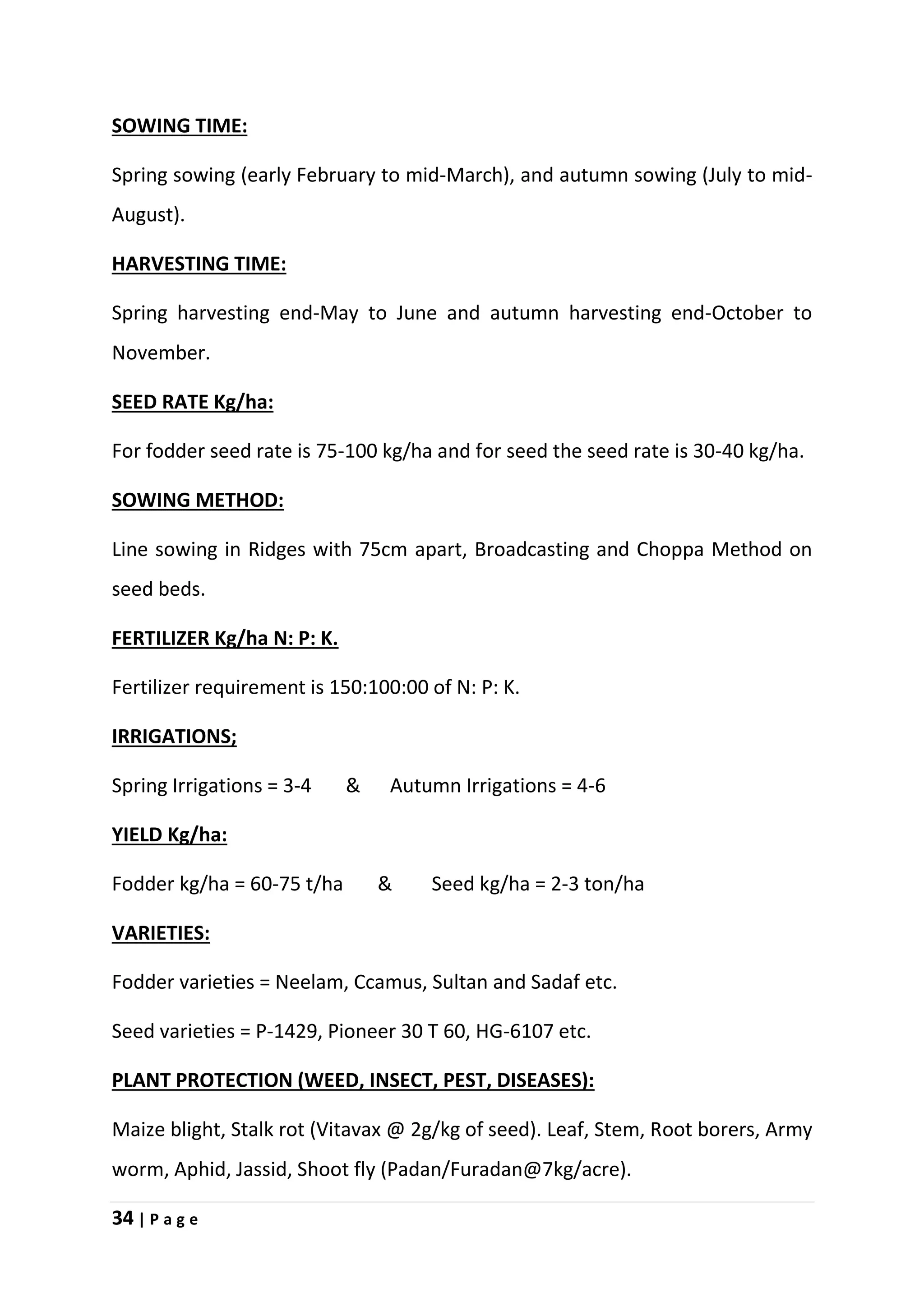 SOWING TIME:

Spring sowing (early February to mid-March), and autumn sowing (July to mid-August).

HARVESTING TIME:

Spring harvesting end-May to June and autumn harvesting end-October to November.

SEED RATE Kg/ha:

For fodder seed rate is 75-100 kg/ha and for seed the seed rate is 30-40 kg/ha.

SOWING METHOD:

Line sowing in Ridges with 75cm apart, Broadcasting and Choppa Method on seed beds.

FERTILIZER Kg/ha N: P: K.

Fertilizer requirement is 150:100:00 of N: P: K.

IRRIGATIONS;

Spring Irrigations = 3-4 & Autumn Irrigations = 4-6

YIELD Kg/ha:

Fodder kg/ha = 60-75 t/ha & Seed kg/ha = 2-3 ton/ha

VARIETIES:

Fodder varieties = Neelam, Ccamus, Sultan and Sadaf etc.

Seed varieties = P-1429, Pioneer 30 T 60, HG-6107 etc.

PLANT PROTECTION (WEED, INSECT, PEST, DISEASES):

Maize blight, Stalk rot (Vitavax @ 2g/kg of seed). Leaf, Stem, Root borers, Army worm, Aphid, Jassid, Shoot fly (Padan/Furadan@7kg/acre).

34 | P a g e